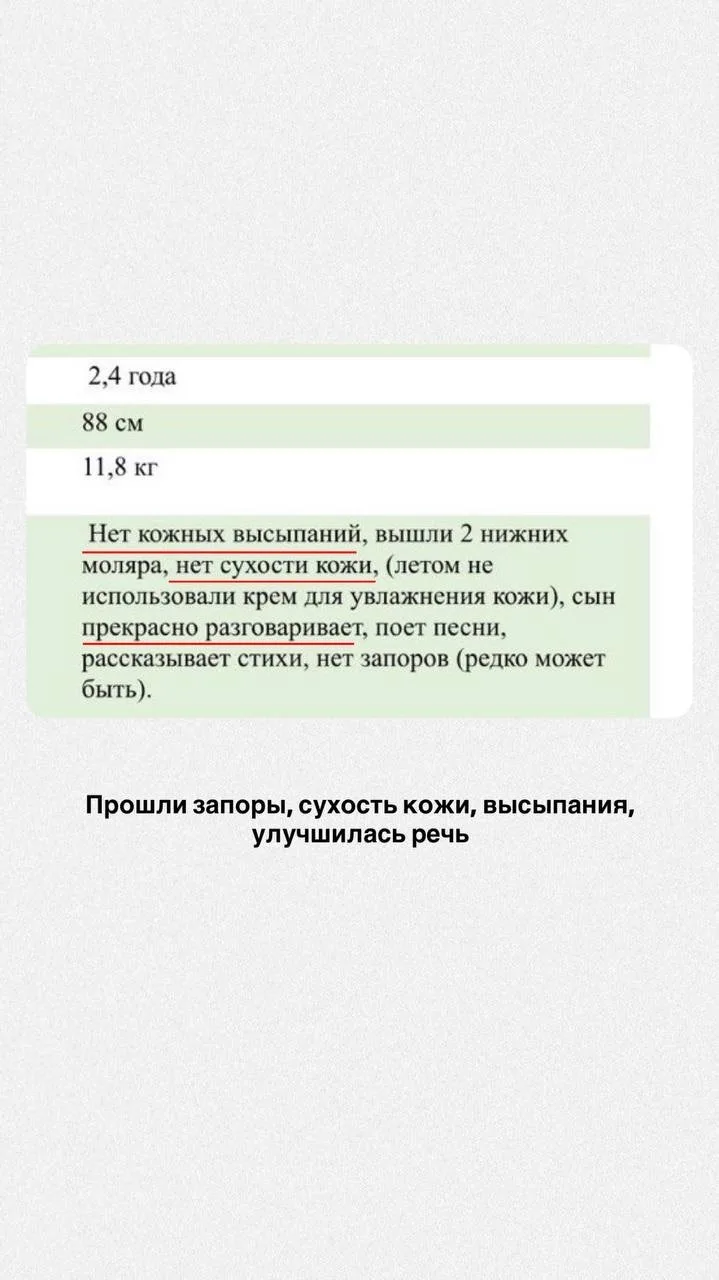 2,4 года

88 см

11,8 кг

Нет кожных высыпаний, вышли 2 нижних моляра, нет сухости кожи, (летом не использовали крем для увлажнения кожи), сын прекрасно разговаривает, поет песни, рассказывает стихи, нет запоров (редко может быть).

Прошли запоры, сухость кожи, высыпания, улучшилась речь